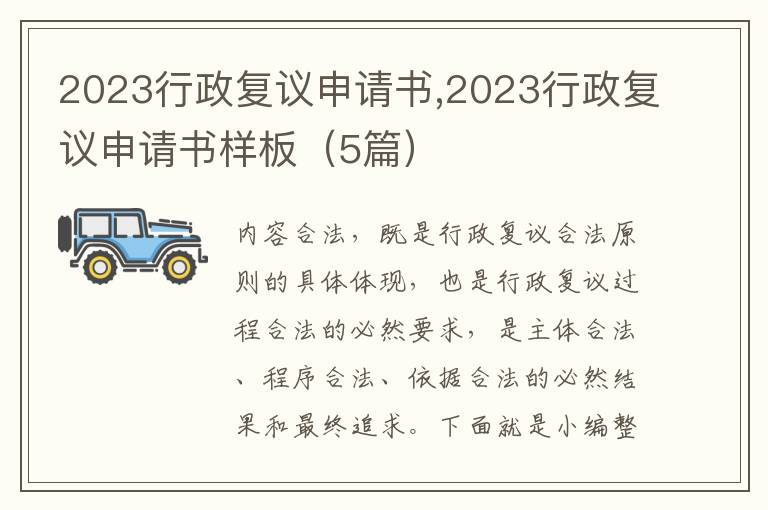 2023行政复议申请书,2023行政复议申请书样板（5篇）

内容合法，既是行政复议合法原则的具体体现，也是行政复议过程合法的必然要求，是主体合法、程序合法、依据合法的必然结果和最终追求。下面就是小编整